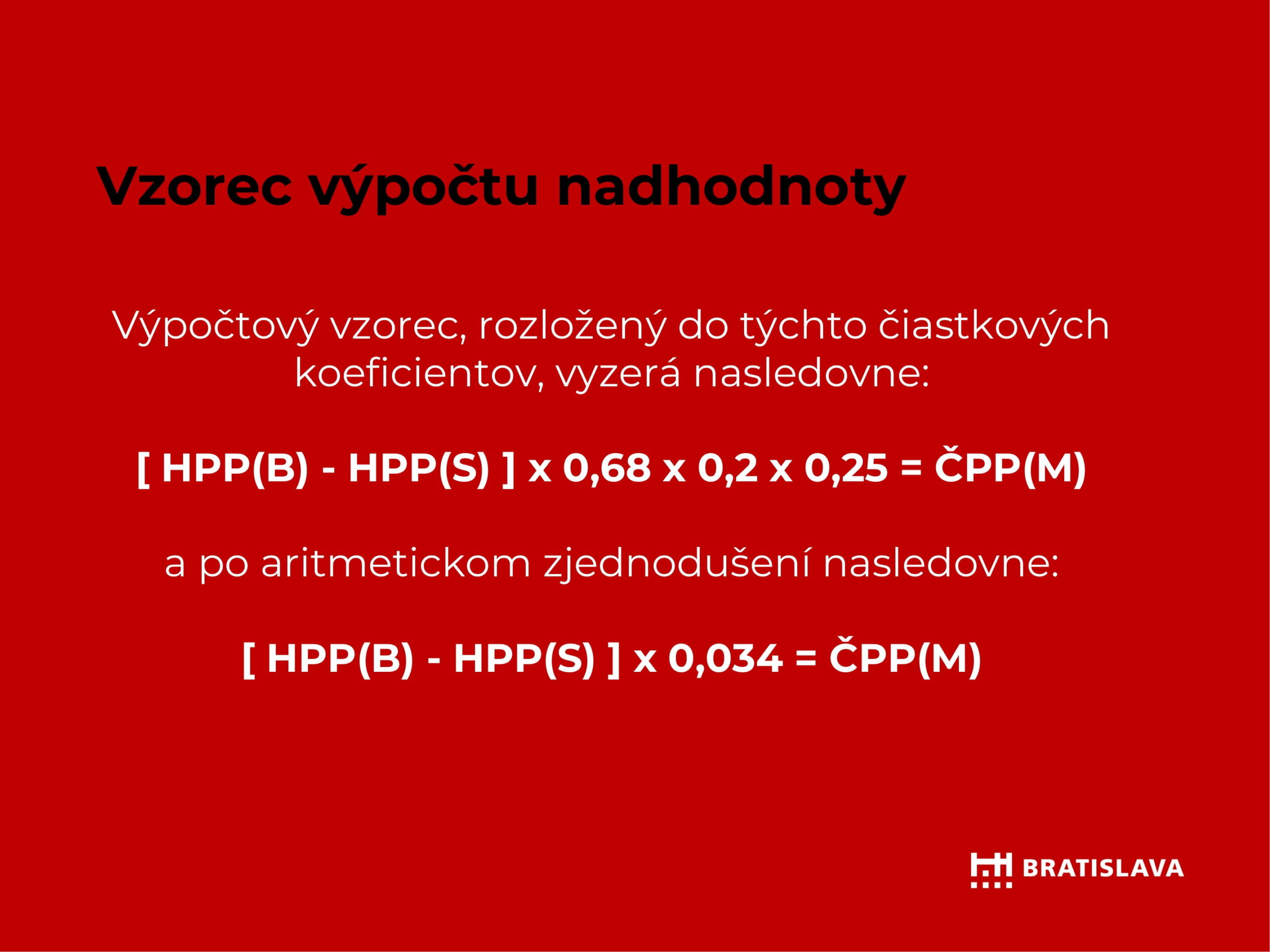 Vzorec výpočtu nadhodnoty

Výpočtový vzorec, rozložený do týchto čiastkových koeficientov, vyzerá nasledovne:

[ HPP(B) - HPP(S) ] x 0,68 x 0,2 x 0,25 = ČPP(M)

a po aritmetickom zjednodušení nasledovne:

[ HPP(B) - HPP(S) ] x 0,034 = ČPP(M)

BRATISLAVA